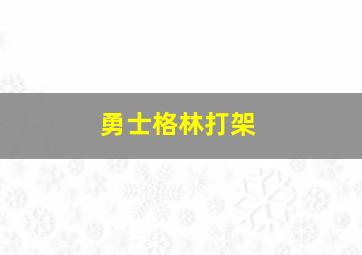 勇士格林打架